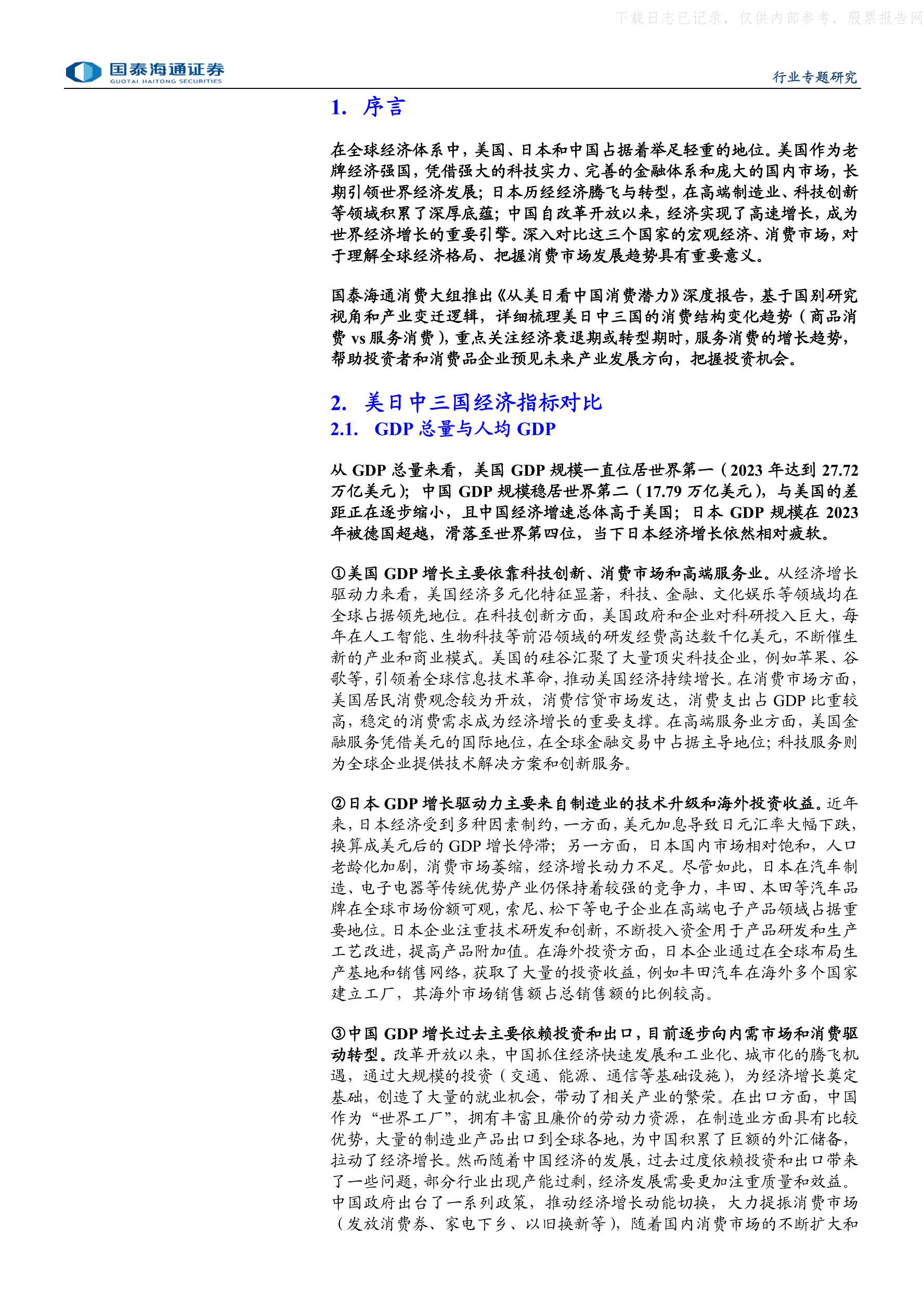 下载日志已记录，仅供内部参考，股票报告网

国泰海通证券
GUOTAI HAITONG SECURITIES

行业专题研究

1. 序言

在全球经济体系中，美国、日本和中国占据着举足轻重的地位。美国作为老牌经济强国，凭借强大的科技实力、完善的金融体系和庞大的国内市场，长期引领世界经济发展；日本历经经济腾飞与转型，在高端制造业、科技创新等领域积累了深厚底蕴；中国自改革开放以来，经济实现了高速增长，成为世界经济增长的重要引擎。深入对比这三个国家的宏观经济、消费市场，对于理解全球经济格局、把握消费市场发展趋势具有重要意义。

国泰海通消费大组推出《从美日看中国消费潜力》深度报告，基于国别研究视角和产业变迁逻辑，详细梳理美日中三国的消费结构变化趋势（商品消费 vs 服务消费），重点关注经济衰退期或转型期时，服务消费的增长趋势，帮助投资者和消费品企业预见未来产业发展方向，把握投资机会。

2. 美日中三国经济指标对比
2.1. GDP 总量与人均 GDP

从 GDP 总量来看，美国 GDP 规模一直位居世界第一（2023 年达到 27.72 万亿美元）；中国 GDP 规模稳居世界第二（17.79 万亿美元），与美国的差距正在逐步缩小，且中国经济增速总体高于美国；日本 GDP 规模在 2023 年被德国超越，滑落至世界第四位，当下日本经济增长依然相对疲软。

①美国 GDP 增长主要依靠科技创新、消费市场和高端服务业。从经济增长驱动力来看，美国经济多元化特征显著，科技、金融、文化娱乐等领域均在全球占据领先地位。在科技创新方面，美国政府和企业对科研投入巨大，每年在人工智能、生物科技等前沿领域的研发经费高达数千亿美元，不断催生新的产业和商业模式。美国的硅谷汇聚了大量顶尖科技企业，例如苹果、谷歌等，引领着全球信息技术革命，推动美国经济持续增长。在消费市场方面，美国居民消费观念较为开放，消费信贷市场发达，消费支出占 GDP 比重较高，稳定的消费需求成为经济增长的重要支撑。在高端服务业方面，美国金融服务凭借美元的国际地位，在全球金融交易中占据主导地位；科技服务则为全球企业提供技术解决方案和创新服务。

②日本 GDP 增长驱动力主要来自制造业的技术升级和海外投资收益。近年来，日本经济受到多种因素制约，一方面，美元加息导致日元汇率大幅下跌，换算成美元后的 GDP 增长停滞；另一方面，日本国内市场相对饱和，人口老龄化加剧，消费市场萎缩，经济增长动力不足。尽管如此，日本在汽车制造、电子电器等传统优势产业仍保持着较强的竞争力，丰田、本田等汽车品牌在全球市场份额可观，索尼、松下等电子企业在高端电子产品领域占据重要地位。日本企业注重技术研发和创新，不断投入资金用于产品研发和生产工艺改进，提高产品附加值。在海外投资方面，日本企业通过在全球布局生产基地和销售网络，获取了大量的投资收益，例如丰田汽车在海外多个国家建立工厂，其海外市场销售额占总销售额的比例较高。

③中国 GDP 增长过去主要依赖投资和出口，目前逐步向内需市场和消费驱动转型。改革开放以来，中国抓住经济快速发展和工业化、城市化的腾飞机遇，通过大规模的投资（交通、能源、通信等基础设施），为经济增长奠定基础，创造了大量的就业机会，带动了相关产业的繁荣。在出口方面，中国作为“世界工厂”，拥有丰富且廉价的劳动力资源，在制造业方面具有比较优势，大量的制造业产品出口到全球各地，为中国积累了巨额的外汇储备，拉动了经济增长。然而随着中国经济的发展，过去过度依赖投资和出口带来了一些问题，部分行业出现产能过剩，经济发展需要更加注重质量和效益。中国政府出台了一系列政策，推动经济增长动能切换，大力提振消费市场（发放消费券、家电下乡、以旧换新等），随着国内消费市场的不断扩大和